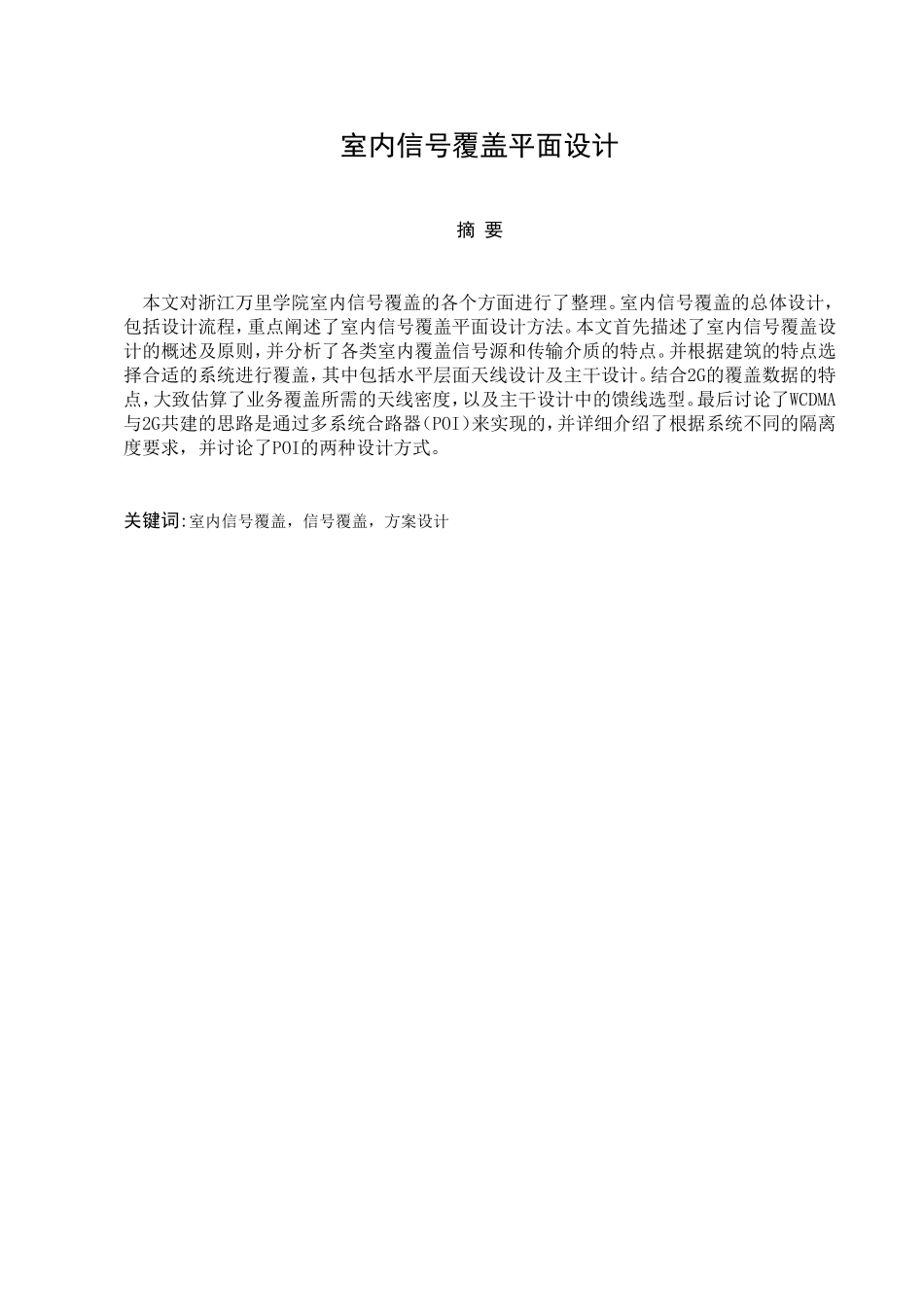 室内信号覆盖平面设计

摘 要

本文对浙江万里学院室内信号覆盖的各个方面进行了整理。室内信号覆盖的总体设计，包括设计流程，重点阐述了室内信号覆盖平面设计方法。本文首先描述了室内信号覆盖设计的概述及原则，并分析了各类室内覆盖信号源和传输介质的特点。并根据建筑的特点选择合适的系统进行覆盖，其中包括水平层面天线设计及主干设计。结合2G的覆盖数据的特点，大致估算了业务覆盖所需的天线密度，以及主干设计中的馈线选型。最后讨论了WCDMA与2G共建的思路是通过多系统合路器(POI)来实现的，并详细介绍了根据系统不同的隔离度要求，并讨论了POI的两种设计方式。

关键词:室内信号覆盖，信号覆盖，方案设计